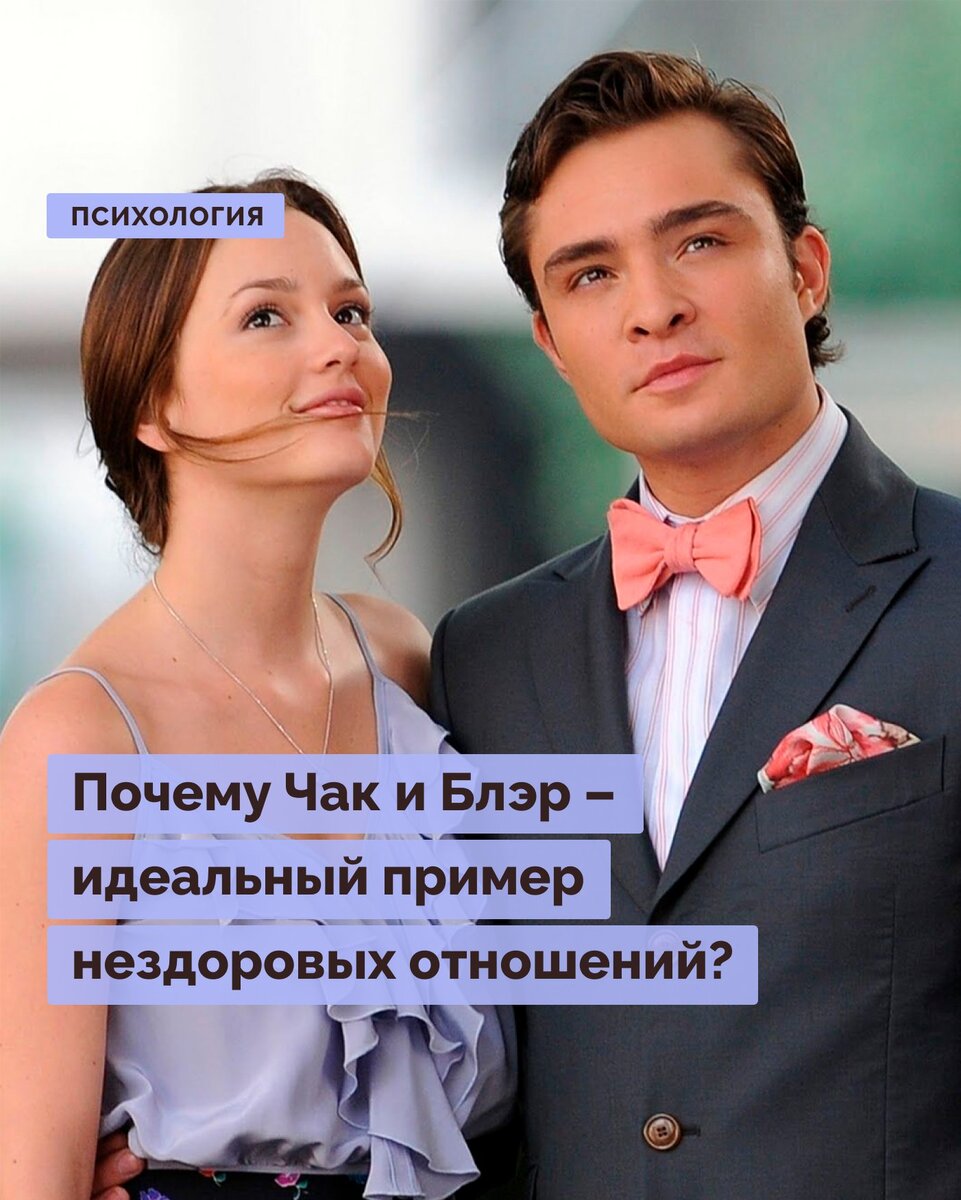 ПСИХОЛОГИЯ

Почему Чак и Блэр – идеальный пример нездоровых отношений?